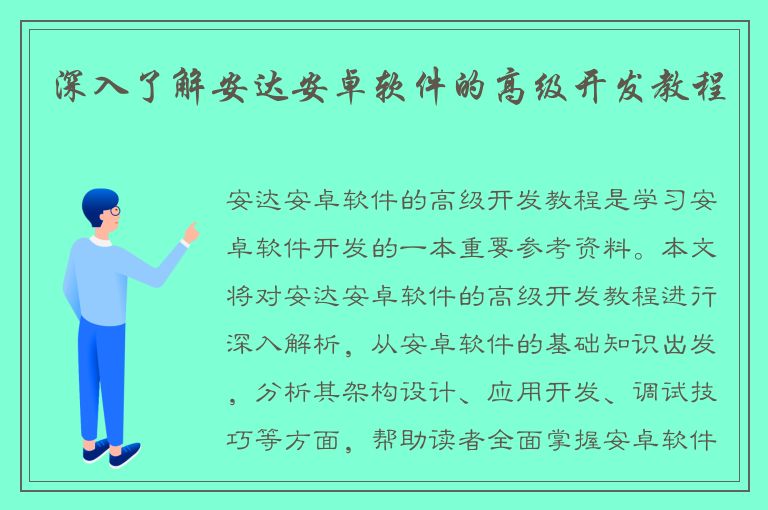 深入了解安达安卓软件的高级开发教程

安达安卓软件的高级开发教程是学习安卓软件开发的一本重要参考资料。本文将对安达安卓软件的高级开发教程进行深入解析，从安卓软件的基础知识出发，分析其架构设计、应用开发、调试技巧等方面，帮助读者全面掌握安卓软件